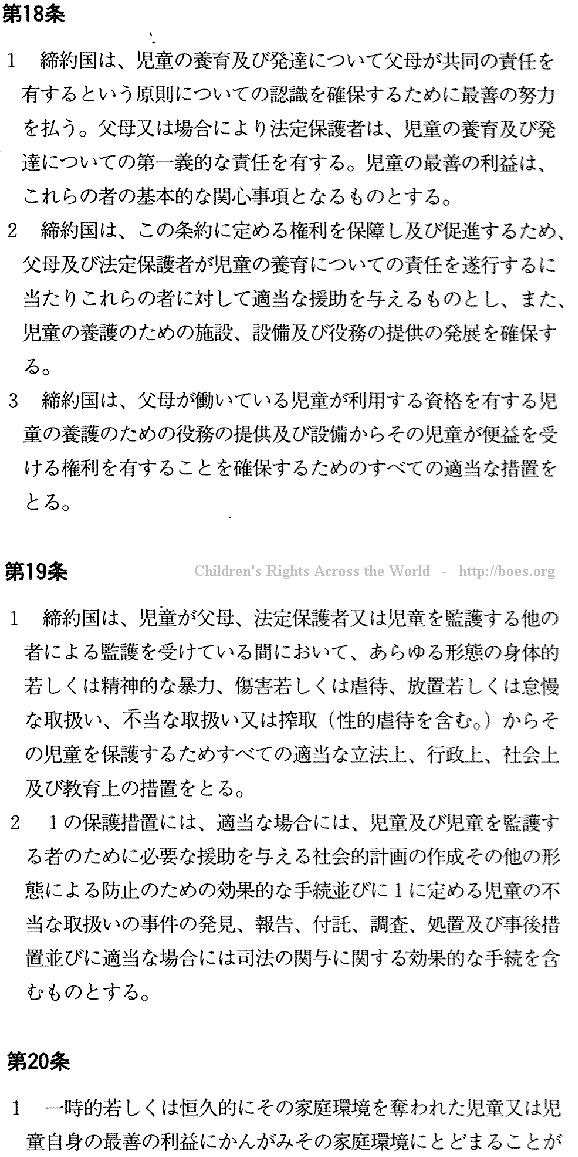 第18条

1　締約国は、児童の養育及び発達について父母が共同の責任を有するという原則についての認識を確保するために最善の努力を払う。父母又は場合により法定保護者は、児童の養育及び発達についての第一義的な責任を有する。児童の最善の利益は、これらの者の基本的な関心事項となるものとする。

2　締約国は、この条約に定める権利を保障し及び促進するため、父母及び法定保護者が児童の養育についての責任を遂行するに当たりこれらの者に対して適当な援助を与えるものとし、また、児童の養護のための施設、設備及び役務の提供の発展を確保する。

3　締約国は、父母が働いている児童が利用する資格を有する児童の養護のための役務の提供及び設備からその児童が便益を受ける権利を有することを確保するためのすべての適当な措置をとる。

第19条

Children's Rights Across the World - http://boes.org

1　締約国は、児童が父母、法定保護者又は児童を監護する他の者による監護を受けている間において、あらゆる形態の身体的若しくは精神的な暴力、傷害若しくは虐待、放置若しくは怠慢な取扱い、不当な取扱い又は搾取（性的虐待を含む。）からその児童を保護するためすべての適当な立法上、行政上、社会上及び教育上の措置をとる。

2　1の保護措置には、適当な場合には、児童及び児童を監護する者のために必要な援助を与える社会的計画の作成その他の形態による防止のための効果的な手続並びに1に定める児童の不当な取扱いの事件の発見、報告、付託、調査、処置及び事後措置並びに適当な場合には司法の関与に関する効果的な手続を含むものとする。

第20条

1　一時的若しくは恒久的にその家庭環境を奪われた児童又は児童自身の最善の利益にかんがみその家庭環境にとどまることが